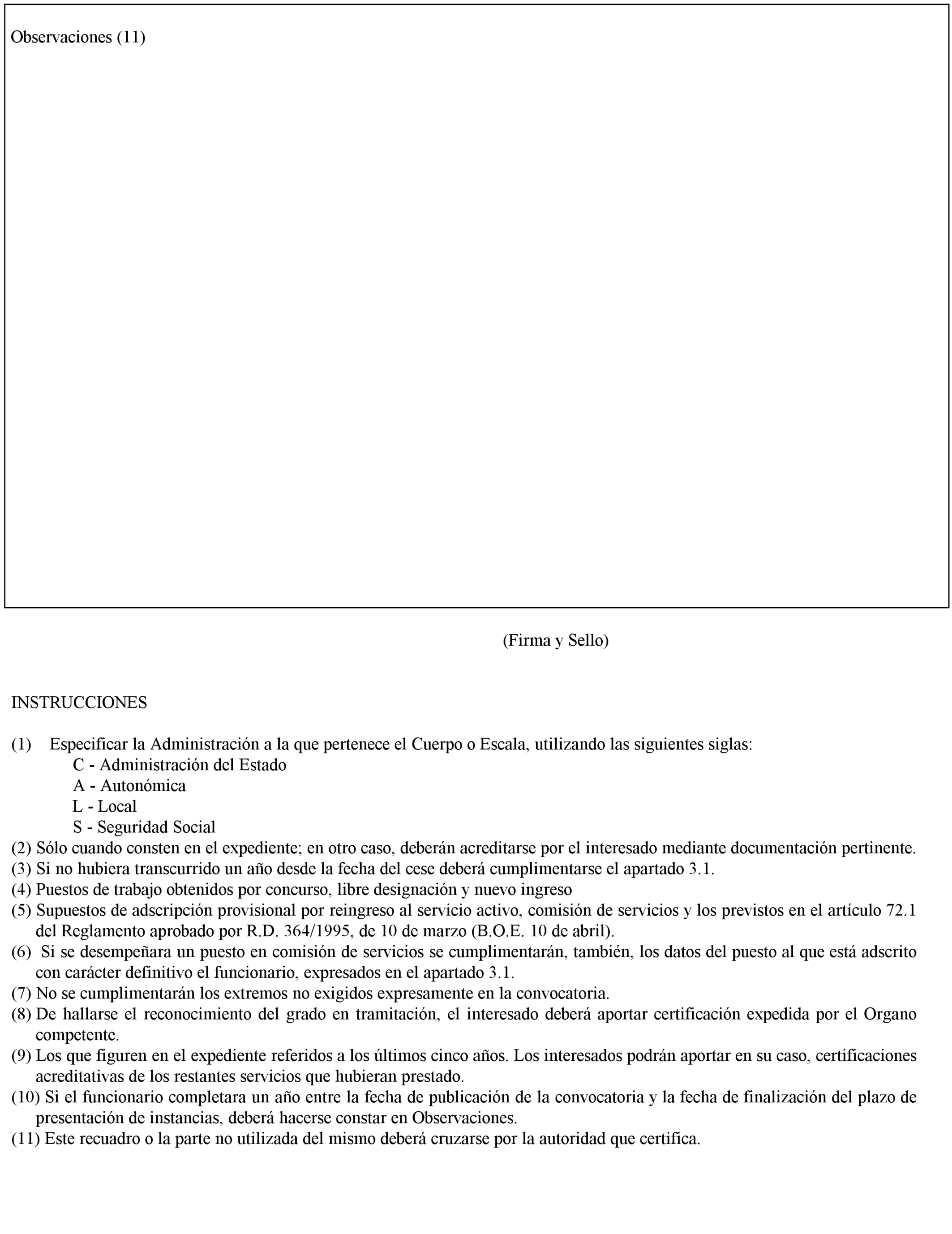 Observaciones (11)

(Firma y Sello)

INSTRUCCIONES

(1) Especificar la Administración a la que pertenece el Cuerpo o Escala, utilizando las siguientes siglas:
C - Administración del Estado
A - Autonómica
L - Local
S - Seguridad Social
(2) Sólo cuando consten en el expediente; en otro caso, deberán acreditarse por el interesado mediante documentación pertinente.
(3) Si no hubiera transcurrido un año desde la fecha del cese deberá cumplimentarse el apartado 3.1.
(4) Puestos de trabajo obtenidos por concurso, libre designación y nuevo ingreso
(5) Supuestos de adscripción provisional por reingreso al servicio activo, comisión de servicios y los previstos en el artículo 72.1 del Reglamento aprobado por R.D. 364/1995, de 10 de marzo (B.O.E. 10 de abril).
(6) Si se desempeñara un puesto en comisión de servicios se cumplimentarán, también, los datos del puesto al que está adscrito con carácter definitivo el funcionario, expresados en el apartado 3.1.
(7) No se cumplimentarán los extremos no exigidos expresamente en la convocatoria.
(8) De hallarse el reconocimiento del grado en tramitación, el interesado deberá aportar certificación expedida por el Organo competente.
(9) Los que figuren en el expediente referidos a los últimos cinco años. Los interesados podrán aportar en su caso, certificaciones acreditativas de los restantes servicios que hubieran prestado.
(10) Si el funcionario completara un año entre la fecha de publicación de la convocatoria y la fecha de finalización del plazo de presentación de instancias, deberá hacerse constar en Observaciones.
(11) Este recuadro o la parte no utilizada del mismo deberá cruzarse por la autoridad que certifica.